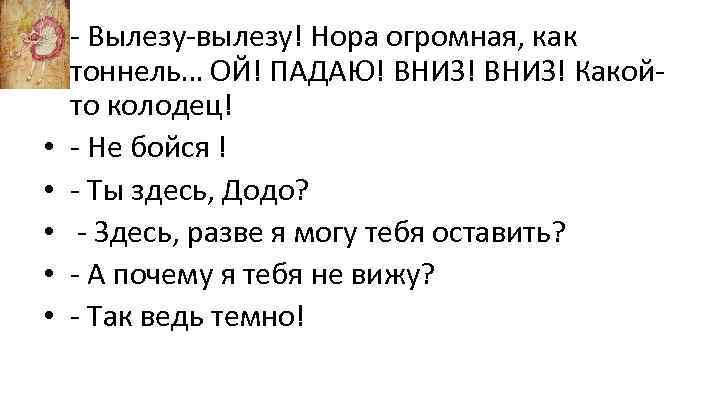 - Вылезу-вылезу! Нора огромная, как тоннель... ОЙ! ПАДАЮ! ВНИЗ! ВНИЗ! Какой-то колодец!

• - Не бойся !
• - Ты здесь, Додо?
• - Здесь, разве я могу тебя оставить?
• - А почему я тебя не вижу?
• - Так ведь темно!